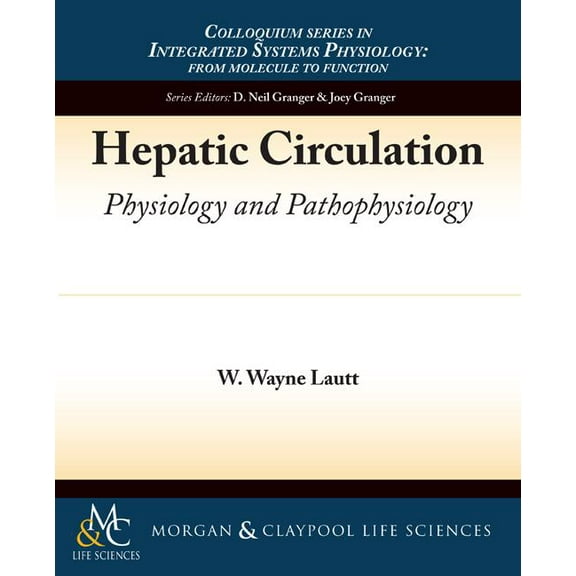 COLLOQUIUM SERIES IN
INTEGRATED SYSTEMS PHYSIOLOGY:
FROM MOLECULE TO FUNCTION

Series Editors: D. Neil Granger & Joey Granger

Hepatic Circulation

Physiology and Pathophysiology

W. Wayne Lautt

M&C
LIFE SCIENCES

MORGAN & CLAYPOOL LIFE SCIENCES